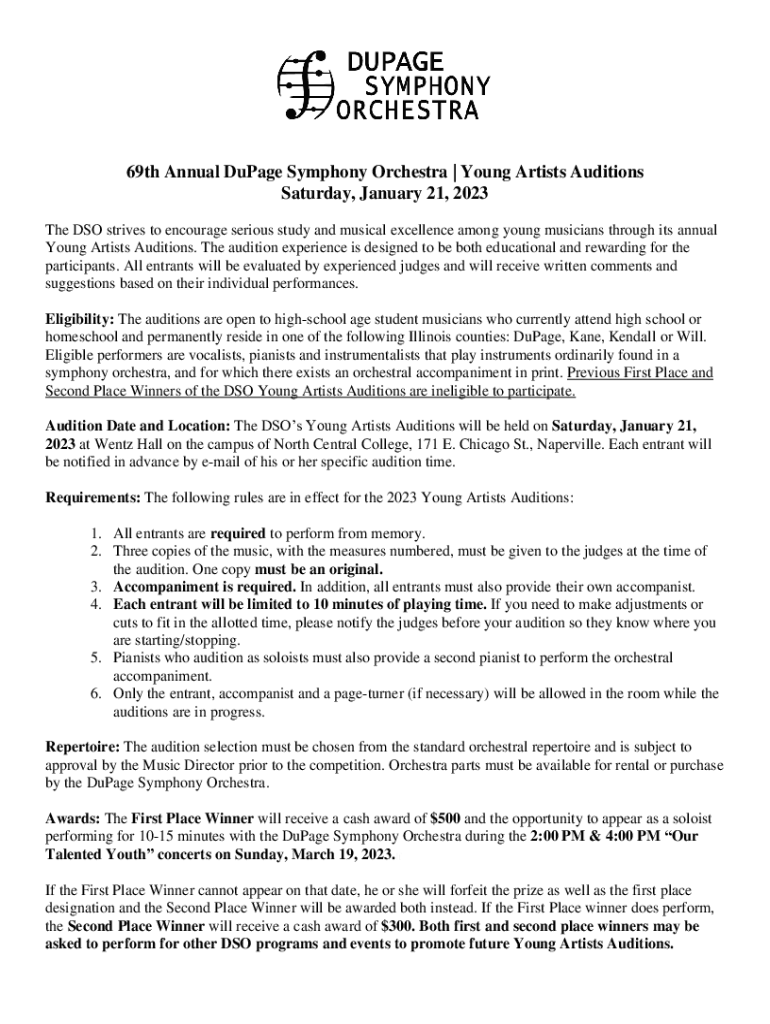 DUPAGE SYMPHONY ORCHESTRA

69th Annual DuPage Symphony Orchestra | Young Artists Auditions
Saturday, January 21, 2023

The DSO strives to encourage serious study and musical excellence among young musicians through its annual Young Artists Auditions. The audition experience is designed to be both educational and rewarding for the participants. All entrants will be evaluated by experienced judges and will receive written comments and suggestions based on their individual performances.

Eligibility: The auditions are open to high-school age student musicians who currently attend high school or homeschool and permanently reside in one of the following Illinois counties: DuPage, Kane, Kendall or Will. Eligible performers are vocalists, pianists and instrumentalists that play instruments ordinarily found in a symphony orchestra, and for which there exists an orchestral accompaniment in print. Previous First Place and Second Place Winners of the DSO Young Artists Auditions are ineligible to participate.

Audition Date and Location: The DSO's Young Artists Auditions will be held on Saturday, January 21, 2023 at Wentz Hall on the campus of North Central College, 171 E. Chicago St., Naperville. Each entrant will be notified in advance by e-mail of his or her specific audition time.

Requirements: The following rules are in effect for the 2023 Young Artists Auditions:

1. All entrants are required to perform from memory.
2. Three copies of the music, with the measures numbered, must be given to the judges at the time of the audition. One copy must be an original.
3. Accompaniment is required. In addition, all entrants must also provide their own accompanist.
4. Each entrant will be limited to 10 minutes of playing time. If you need to make adjustments or cuts to fit in the allotted time, please notify the judges before your audition so they know where you are starting/stopping.
5. Pianists who audition as soloists must also provide a second pianist to perform the orchestral accompaniment.
6. Only the entrant, accompanist and a page-turner (if necessary) will be allowed in the room while the auditions are in progress.

Repertoire: The audition selection must be chosen from the standard orchestral repertoire and is subject to approval by the Music Director prior to the competition. Orchestra parts must be available for rental or purchase by the DuPage Symphony Orchestra.

Awards: The First Place Winner will receive a cash award of $500 and the opportunity to appear as a soloist performing for 10-15 minutes with the DuPage Symphony Orchestra during the 2:00 PM & 4:00 PM "Our Talented Youth" concerts on Sunday, March 19, 2023.

If the First Place Winner cannot appear on that date, he or she will forfeit the prize as well as the first place designation and the Second Place Winner will be awarded both instead. If the First Place winner does perform, the Second Place Winner will receive a cash award of $300. Both first and second place winners may be asked to perform for other DSO programs and events to promote future Young Artists Auditions.